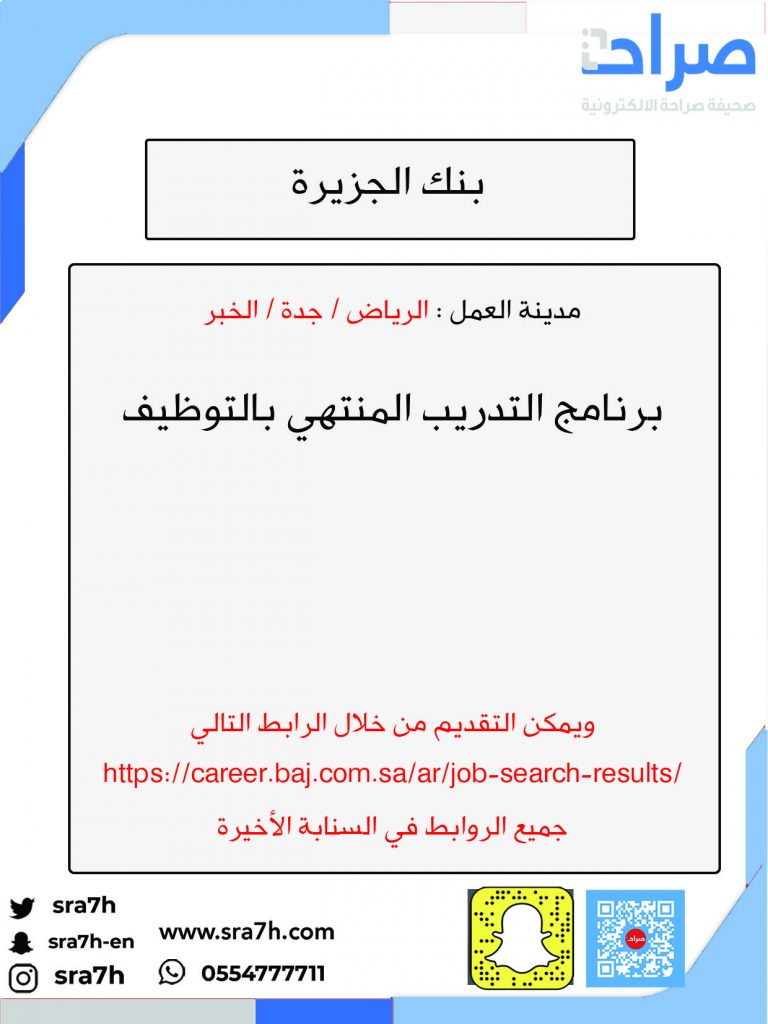 صراحة
صحيفة صراحة الالكترونية

بنك الجزيرة

مدينة العمل : الرياض / جدة / الخبر

برنامج التدريب المنتهي بالتوظيف

ويمكن التقديم من خلال الرابط التالي
https://career.baj.com.sa/ar/job-search-results/
جميع الروابط في السنابة الأخيرة

sra7h
sra7h-en
sra7h
www.sra7h.com
0554777711
صراحة